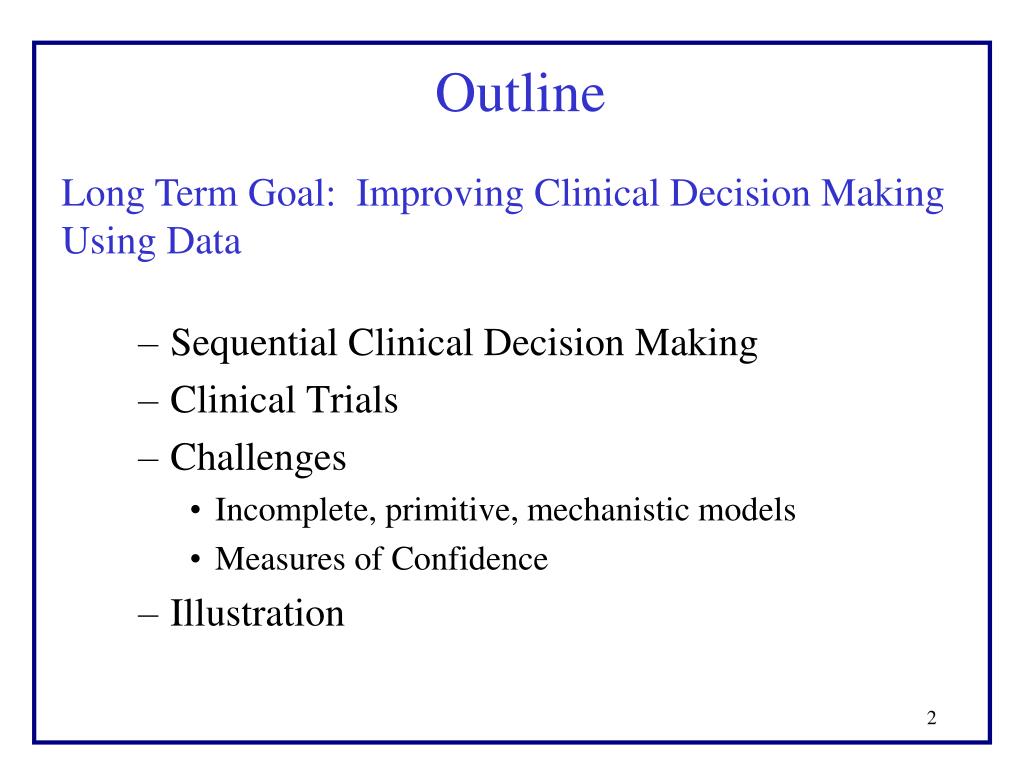 Outline

Long Term Goal:  Improving Clinical Decision Making Using Data

– Sequential Clinical Decision Making
– Clinical Trials
– Challenges
• Incomplete, primitive, mechanistic models
• Measures of Confidence
– Illustration

2